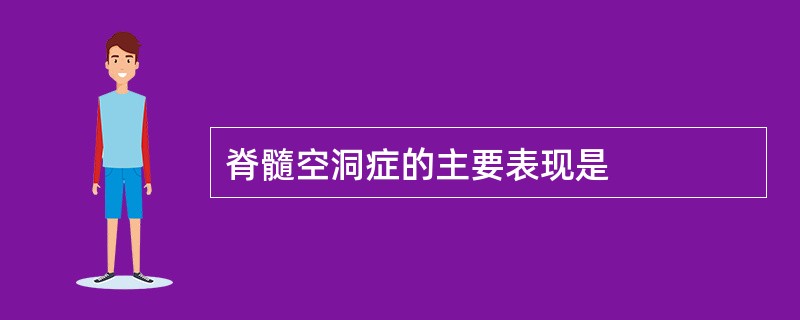 脊髓空洞症的主要表现是